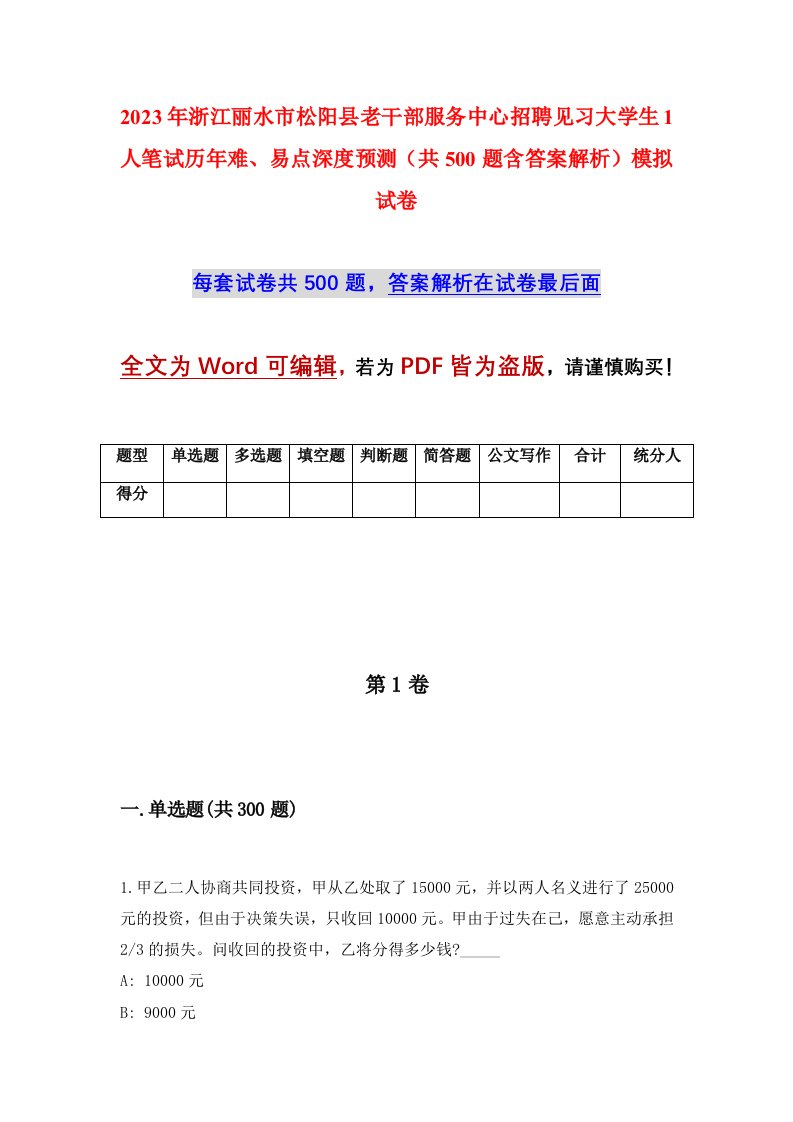 2023年浙江丽水市松阳县老干部服务中心招聘见习大学生1人笔试历年难、易点深度预测（共500题含答案解析）模拟试卷

每套试卷共500题，答案解析在试卷最后面

全文为Word可编辑，若为PDF皆为盗版，请谨慎购买！

| 题型 | 单选题 | 多选题 | 填空题 | 判断题 | 简答题 | 公文写作 | 合计 | 统分人 |
|---|---|---|---|---|---|---|---|---|
| 得分 | | | | | | | | |

第1卷

一.单选题(共300题)

1.甲乙二人协商共同投资，甲从乙处取了15000元，并以两人名义进行了25000元的投资，但由于决策失误，只收回10000元。甲由于过失在己，愿意主动承担2/3的损失。问收回的投资中，乙将分得多少钱?_____

A: 10000元

B: 9000元